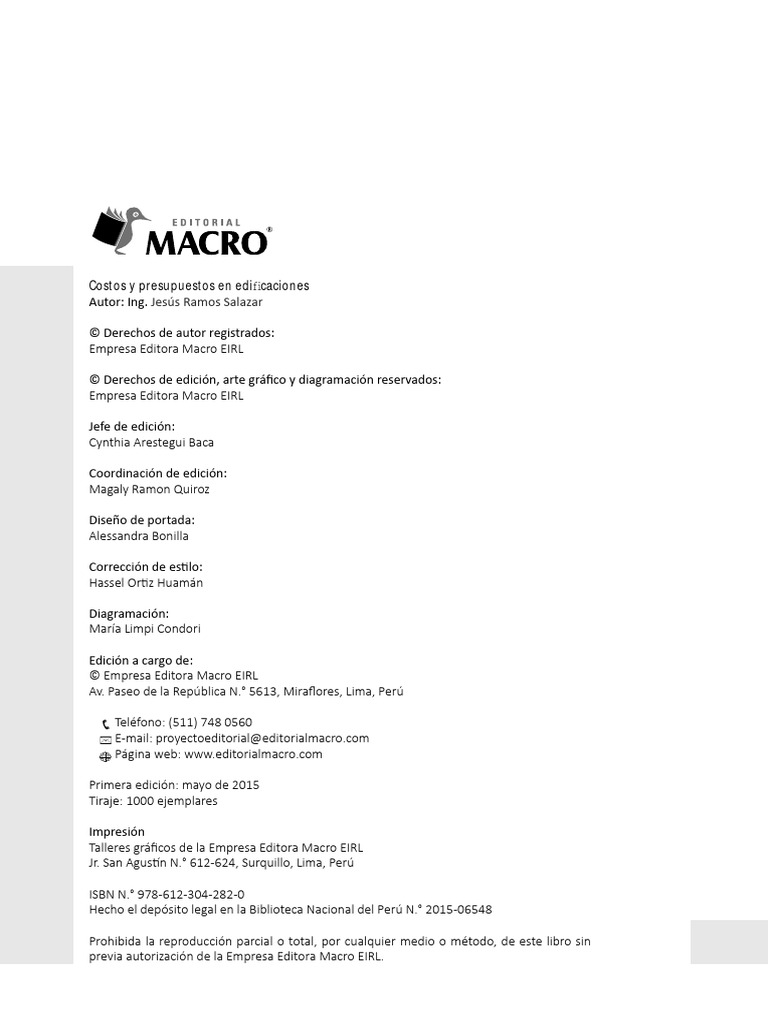 EDITORIAL
MACRO®

Costos y presupuestos en edificaciones
Autor: Ing. Jesús Ramos Salazar

© Derechos de autor registrados:
Empresa Editora Macro EIRL

© Derechos de edición, arte gráfico y diagramación reservados:
Empresa Editora Macro EIRL

Jefe de edición:
Cynthia Arestegui Baca

Coordinación de edición:
Magaly Ramon Quiroz

Diseño de portada:
Alessandra Bonilla

Corrección de estilo:
Hassel Ortiz Huamán

Diagramación:
María Limpi Condori

Edición a cargo de:
© Empresa Editora Macro EIRL
Av. Paseo de la República N.° 5613, Miraflores, Lima, Perú

Teléfono: (511) 748 0560
E-mail: proyectoeditorial@editorialmacro.com
Página web: www.editorialmacro.com

Primera edición: mayo de 2015
Tiraje: 1000 ejemplares

Impresión
Talleres gráficos de la Empresa Editora Macro EIRL
Jr. San Agustín N.° 612-624, Surquillo, Lima, Perú

ISBN N.° 978-612-304-282-0
Hecho el depósito legal en la Biblioteca Nacional del Perú N.° 2015-06548

Prohibida la reproducción parcial o total, por cualquier medio o método, de este libro sin previa autorización de la Empresa Editora Macro EIRL.